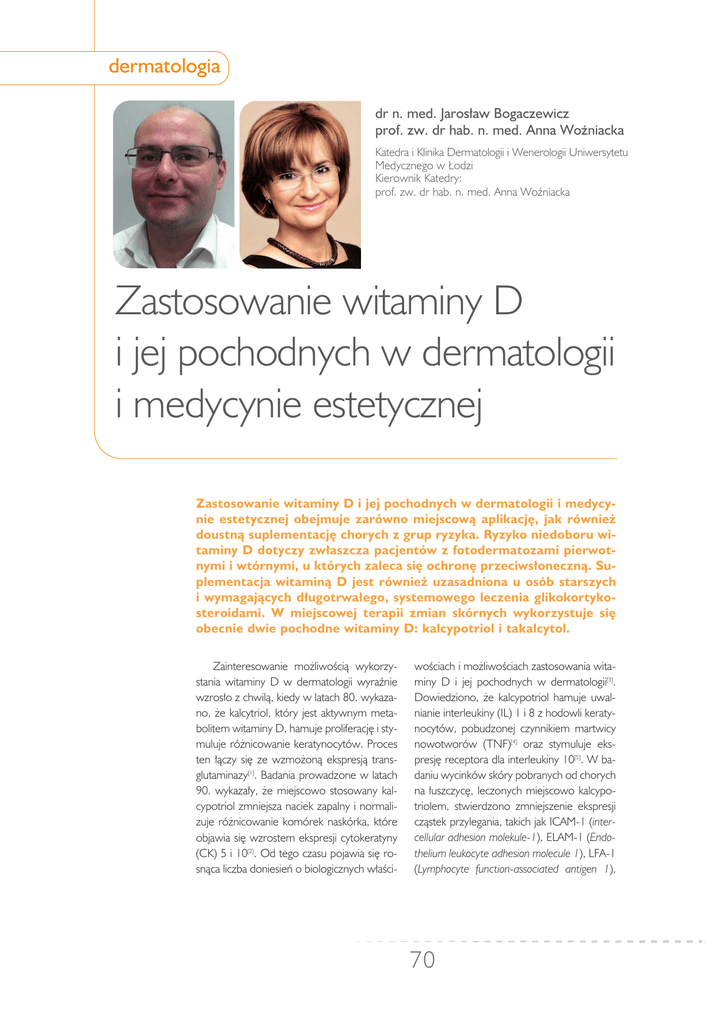 dermatologia

dr n. med. Jarosław Bogaczewicz
prof. zw. dr hab. n. med. Anna Woźniacka

Katedra i Klinika Dermatologii i Wenerologii Uniwersytetu Medycznego w Łodzi
Kierownik Katedry:
prof. zw. dr hab. n. med. Anna Woźniacka

Zastosowanie witaminy D i jej pochodnych w dermatologii i medycynie estetycznej

Zastosowanie witaminy D i jej pochodnych w dermatologii i medycynie estetycznej obejmuje zarówno miejscową aplikację, jak również doustną suplementację chorych z grup ryzyka. Ryzyko niedoboru witaminy D dotyczy zwłaszcza pacjentów z fotodermatozami pierwotnymi i wtórnymi, u których zaleca się ochronę przeciwsłoneczną. Suplementacja witaminą D jest również uzasadniona u osób starszych i wymagających długotrwałego, systemowego leczenia glikokortykosteroidami. W miejscowej terapii zmian skórnych wykorzystuje się obecnie dwie pochodne witaminy D: kalcypotriol i takalcytol.

Zainteresowanie możliwością wykorzystania witaminy D w dermatologii wyraźnie wzrosło z chwilą, kiedy w latach 80. wykazano, że kalcytriol, który jest aktywnym metabolitem witaminy D, hamuje proliferację i stymuluje różnicowanie keratynocytów. Proces ten łączy się ze wzmożoną ekspresją transglutaminazy$^{[1]}$. Badania prowadzone w latach 90. wykazały, że miejscowo stosowany kalcypotriol zmniejsza naciek zapalny i normalizuje różnicowanie komórek naskórka, które objawia się wzrostem ekspresji cytokeratyny (CK) 5 i 10$^{[2]}$. Od tego czasu pojawia się rosnąca liczba doniesień o biologicznych właściwościach i możliwościach zastosowania witaminy D i jej pochodnych w dermatologii$^{[3]}$. Dowiedziono, że kalcypotriol hamuje uwalnianie interleukiny (IL) 1 i 8 z hodowli keratynocytów, pobudzonej czynnikiem martwicy nowotworów (TNF)$^{[4]}$ oraz stymuluje ekspresję receptora dla interleukiny 10$^{[5]}$. W badaniu wycinków skóry pobranych od chorych na łuszczycę, leczonych miejscowo kalcypotriolem, stwierdzono zmniejszenie ekspresji cząstek przylegania, takich jak ICAM-1 (intercellular adhesion molekule-1), ELAM-1 (Endothelium leukocyte adhesion molecule 1), LFA-1 (Lymphocyte function-associated antigen 1),

70